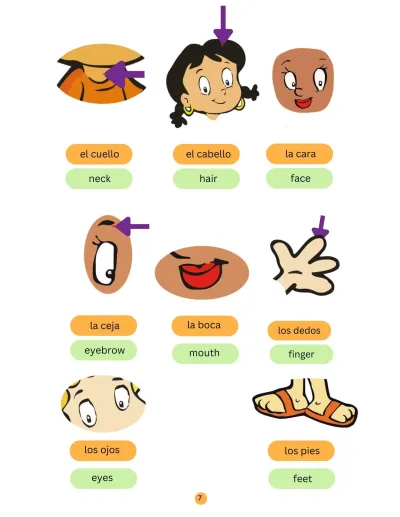 el cuello

neck

el cabello

hair

la cara

face

la ceja

eyebrow

la boca

mouth

los dedos

finger

los ojos

eyes

los pies

feet

7